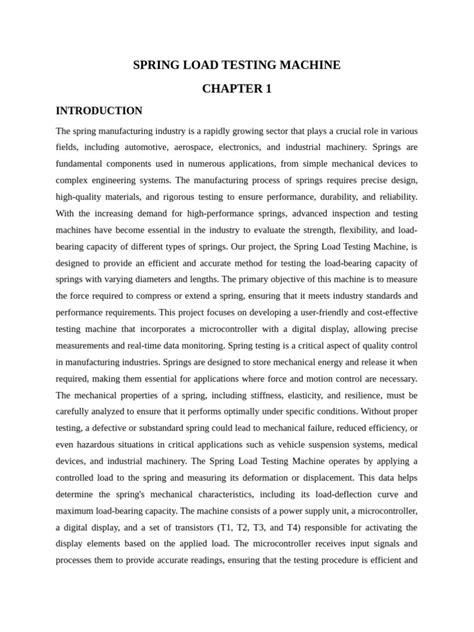 SPRING LOAD TESTING MACHINE

CHAPTER 1

INTRODUCTION

The spring manufacturing industry is a rapidly growing sector that plays a crucial role in various fields, including automotive, aerospace, electronics, and industrial machinery. Springs are fundamental components used in numerous applications, from simple mechanical devices to complex engineering systems. The manufacturing process of springs requires precise design, high-quality materials, and rigorous testing to ensure performance, durability, and reliability. With the increasing demand for high-performance springs, advanced inspection and testing machines have become essential in the industry to evaluate the strength, flexibility, and load-bearing capacity of different types of springs. Our project, the Spring Load Testing Machine, is designed to provide an efficient and accurate method for testing the load-bearing capacity of springs with varying diameters and lengths. The primary objective of this machine is to measure the force required to compress or extend a spring, ensuring that it meets industry standards and performance requirements. This project focuses on developing a user-friendly and cost-effective testing machine that incorporates a microcontroller with a digital display, allowing precise measurements and real-time data monitoring. Spring testing is a critical aspect of quality control in manufacturing industries. Springs are designed to store mechanical energy and release it when required, making them essential for applications where force and motion control are necessary. The mechanical properties of a spring, including stiffness, elasticity, and resilience, must be carefully analyzed to ensure that it performs optimally under specific conditions. Without proper testing, a defective or substandard spring could lead to mechanical failure, reduced efficiency, or even hazardous situations in critical applications such as vehicle suspension systems, medical devices, and industrial machinery. The Spring Load Testing Machine operates by applying a controlled load to the spring and measuring its deformation or displacement. This data helps determine the spring's mechanical characteristics, including its load-deflection curve and maximum load-bearing capacity. The machine consists of a power supply unit, a microcontroller, a digital display, and a set of transistors (T1, T2, T3, and T4) responsible for activating the display elements based on the applied load. The microcontroller receives input signals and processes them to provide accurate readings, ensuring that the testing procedure is efficient and